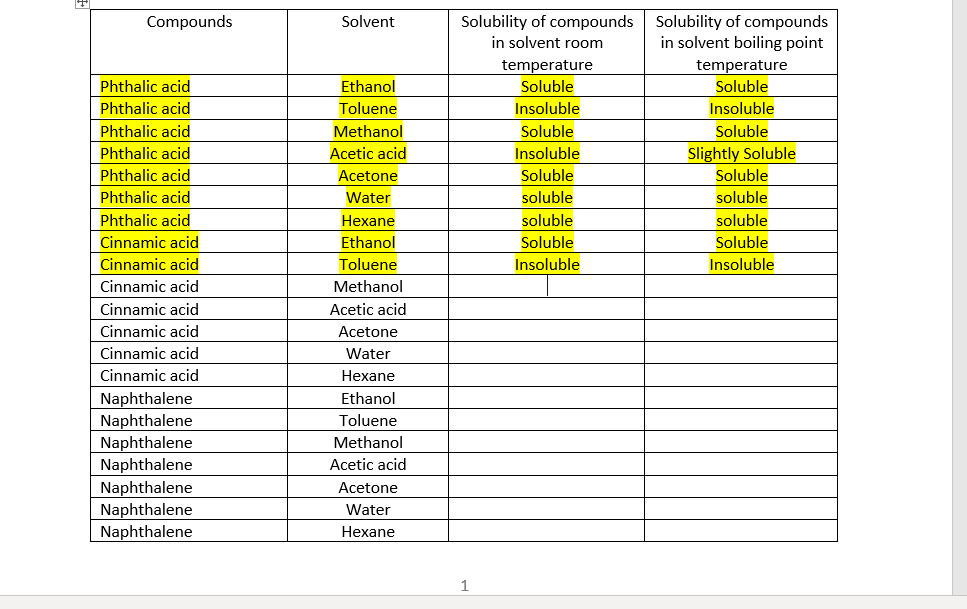 | Compounds | Solvent | Solubility of compounds in solvent room temperature | Solubility of compounds in solvent boiling point temperature |
|---|---|---|---|
| Phthalic acid | Ethanol | Soluble | Soluble |
| Phthalic acid | Toluene | Insoluble | Insoluble |
| Phthalic acid | Methanol | Soluble | Soluble |
| Phthalic acid | Acetic acid | Insoluble | Slightly Soluble |
| Phthalic acid | Acetone | Soluble | Soluble |
| Phthalic acid | Water | soluble | soluble |
| Phthalic acid | Hexane | soluble | soluble |
| Cinnamic acid | Ethanol | Soluble | Soluble |
| Cinnamic acid | Toluene | Insoluble | Insoluble |
| Cinnamic acid | Methanol | | |
| Cinnamic acid | Acetic acid | | |
| Cinnamic acid | Acetone | | |
| Cinnamic acid | Water | | |
| Cinnamic acid | Hexane | | |
| Naphthalene | Ethanol | | |
| Naphthalene | Toluene | | |
| Naphthalene | Methanol | | |
| Naphthalene | Acetic acid | | |
| Naphthalene | Acetone | | |
| Naphthalene | Water | | |
| Naphthalene | Hexane | | |

1